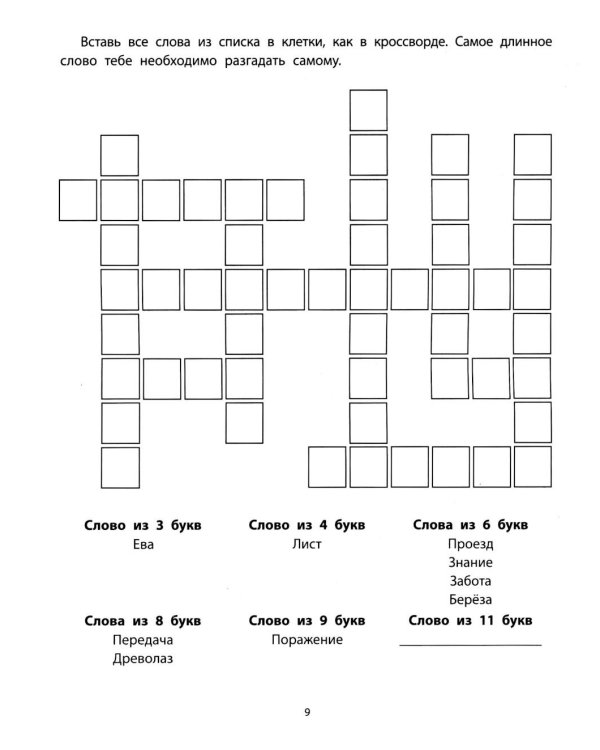 Вставь все слова из списка в клетки, как в кроссворде. Самое длинное слово тебе необходимо разгадать самому.

Слово из 3 букв
Ева

Слово из 4 букв
Лист

Слова из 6 букв
Проезд
Знание
Забота
Берёза

Слова из 8 букв
Передача
Древолаз

Слово из 9 букв
Поражение

Слово из 11 букв
____

9